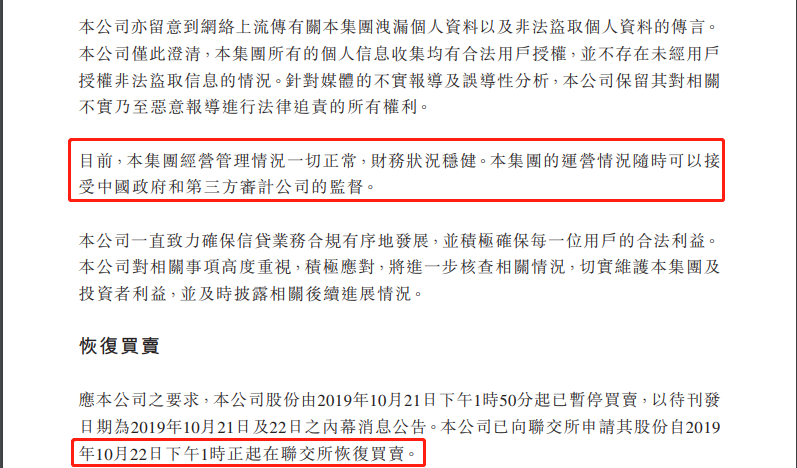 本公司亦留意到網絡上流傳有關本集團洩漏個人資料以及非法盜取個人資料的傳言。本公司僅此澄清，本集團所有的個人信息收集均有合法用戶授權，並不存在未經用戶授權非法盜取信息的情況。針對媒體的不實報導及誤導性分析，本公司保留其對相關不實乃至惡意報導進行法律追責的所有權利。

目前，本集團經營管理情況一切正常，財務狀況穩健。本集團的運營情況隨時可以接受中國政府和第三方審計公司的監督。

本公司一直致力確保信貸業務合規有序地發展，並積極確保每一位用戶的合法利益。本公司對相關事項高度重視，積極應對，將進一步核查相關情況，切實維護本集團及投資者利益，並及時披露相關後續進展情況。

恢復買賣

應本公司之要求，本公司股份由2019年10月21日下午1時50分起已暫停買賣，以待刊發日期為2019年10月21日及22日之內幕消息公告。本公司已向聯交所申請其股份自2019年10月22日下午1時正起在聯交所恢復買賣。